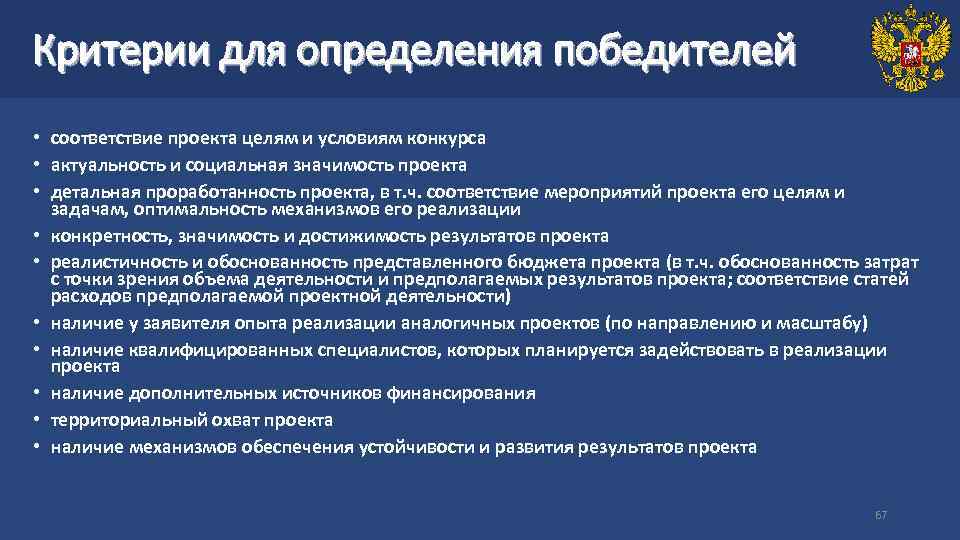 Критерии для определения победителей

• соответствие проекта целям и условиям конкурса
• актуальность и социальная значимость проекта
• детальная проработанность проекта, в т.ч. соответствие мероприятий проекта его целям и задачам, оптимальность механизмов его реализации
• конкретность, значимость и достижимость результатов проекта
• реалистичность и обоснованность представленного бюджета проекта (в т.ч. обоснованность затрат с точки зрения объема деятельности и предполагаемых результатов проекта; соответствие статей расходов предполагаемой проектной деятельности)
• наличие у заявителя опыта реализации аналогичных проектов (по направлению и масштабу)
• наличие квалифицированных специалистов, которых планируется задействовать в реализации проекта
• наличие дополнительных источников финансирования
• территориальный охват проекта
• наличие механизмов обеспечения устойчивости и развития результатов проекта

67